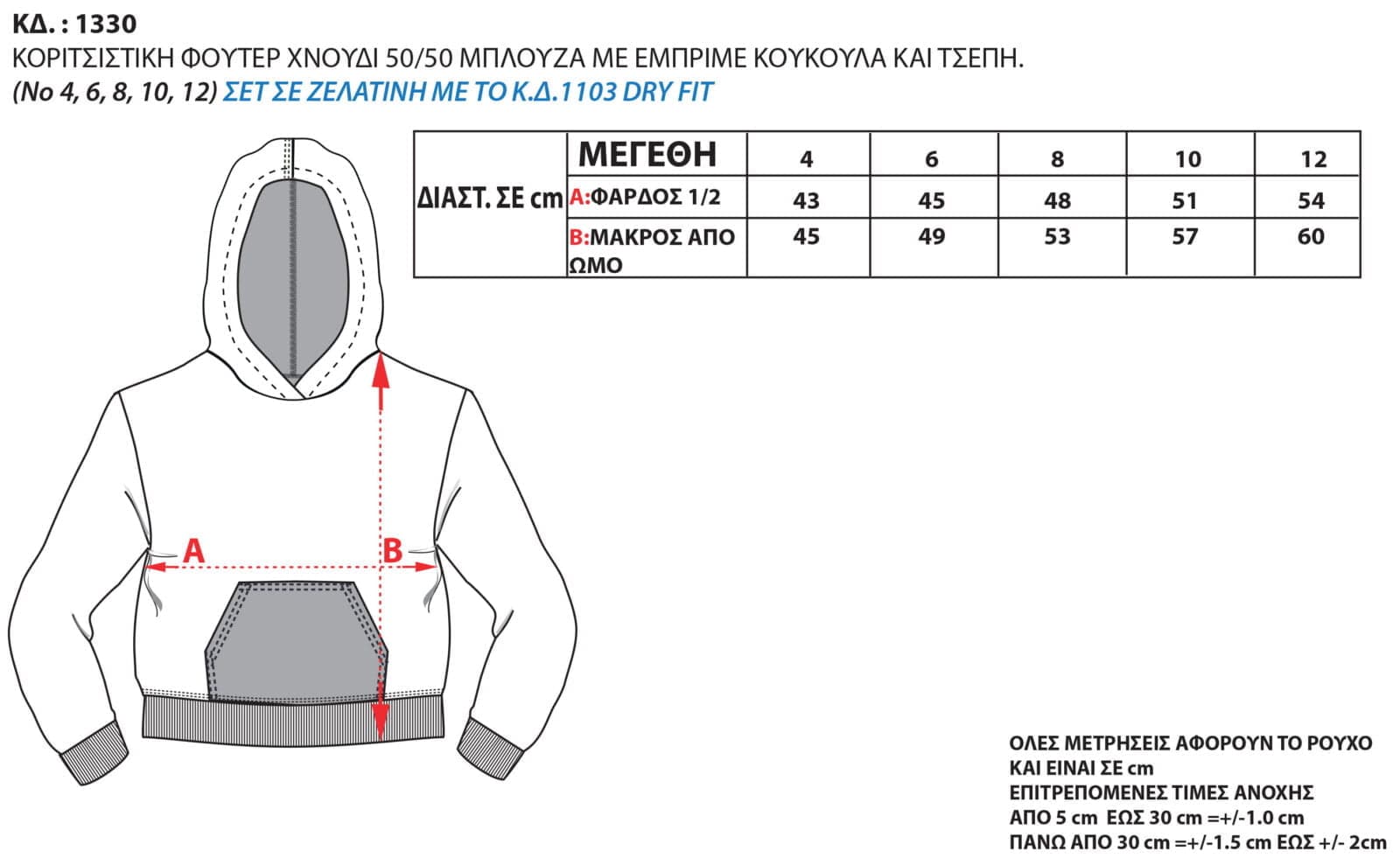 ΚΔ. : 1330
ΚΟΡΙΤΣΙΣΤΙΚΗ ΦΟΥΤΕΡ ΧΝΟΥΔΙ 50/50 ΜΠΛΟΥΖΑ ΜΕ ΕΜΠΡΙΜΕ ΚΟΥΚΟΥΛΑ ΚΑΙ ΤΣΕΠΗ.
(Νο 4, 6, 8, 10, 12) ΣΕΤ ΣΕ ΖΕΛΑΤΙΝΗ ΜΕ ΤΟ Κ.Δ.1103 DRY FIT

| ΔΙΑΣΤ. ΣΕ cm | ΜΕΓΕΘΗ | 4 | 6 | 8 | 10 | 12 |
|---|---|---|---|---|---|---|
| | Α:ΦΑΡΔΟΣ 1/2 | 43 | 45 | 48 | 51 | 54 |
| | Β:ΜΑΚΡΟΣ ΑΠΟ ΩΜΟ | 45 | 49 | 53 | 57 | 60 |

A
B

ΟΛΕΣ ΜΕΤΡΗΣΕΙΣ ΑΦΟΡΟΥΝ ΤΟ ΡΟΥΧΟ ΚΑΙ ΕΙΝΑΙ ΣΕ cm
ΕΠΙΤΡΕΠΟΜΕΝΕΣ ΤΙΜΕΣ ΑΝΟΧΗΣ
ΑΠΟ 5 cm ΕΩΣ 30 cm =+/-1.0 cm
ΠΑΝΩ ΑΠΟ 30 cm =+/-1.5 cm ΕΩΣ +/- 2cm